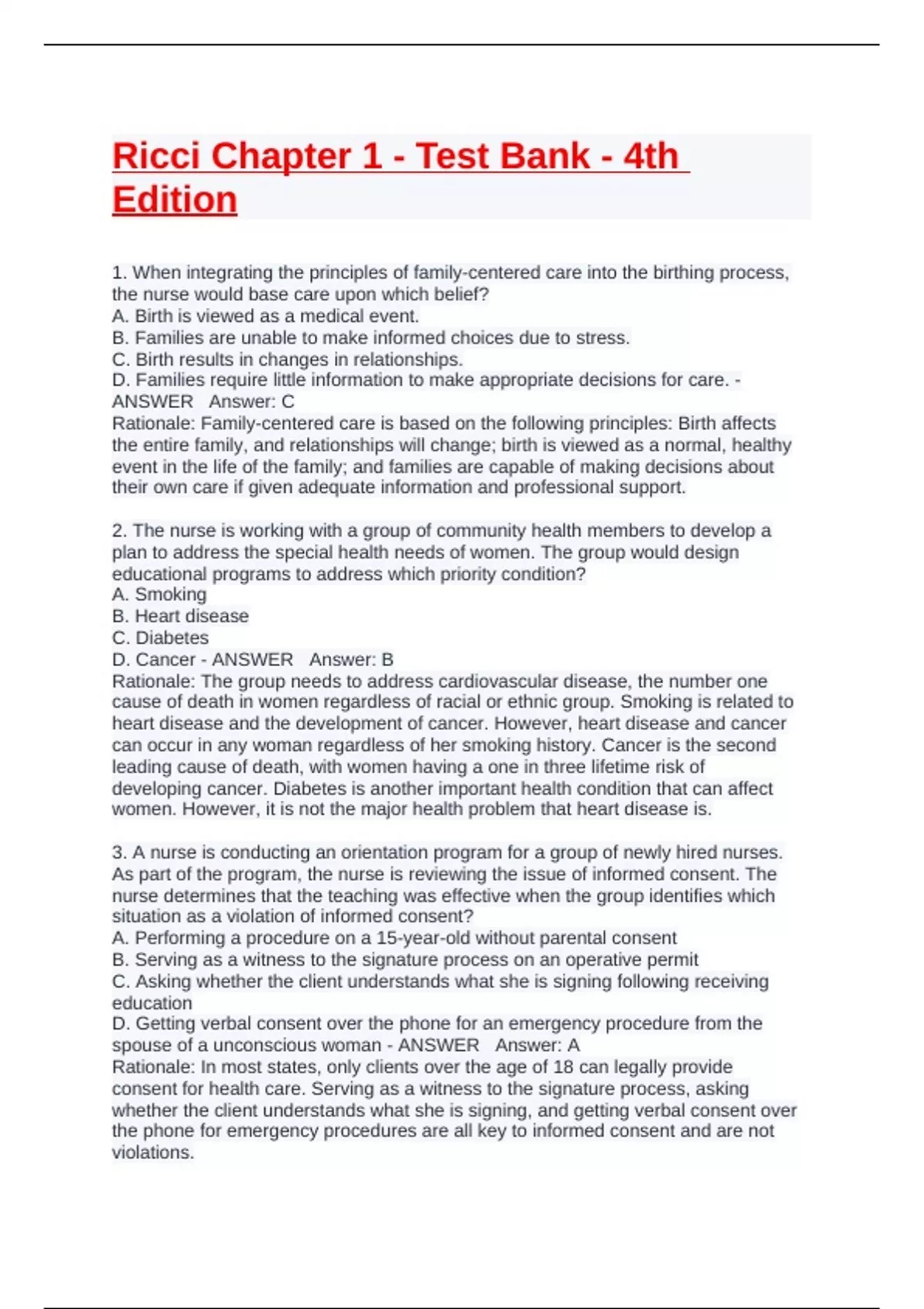 Ricci Chapter 1 - Test Bank - 4th Edition

1. When integrating the principles of family-centered care into the birthing process, the nurse would base care upon which belief?
A. Birth is viewed as a medical event.
B. Families are unable to make informed choices due to stress.
C. Birth results in changes in relationships.
D. Families require little information to make appropriate decisions for care. - ANSWER Answer: C
Rationale: Family-centered care is based on the following principles: Birth affects the entire family, and relationships will change; birth is viewed as a normal, healthy event in the life of the family; and families are capable of making decisions about their own care if given adequate information and professional support.

2. The nurse is working with a group of community health members to develop a plan to address the special health needs of women. The group would design educational programs to address which priority condition?
A. Smoking
B. Heart disease
C. Diabetes
D. Cancer - ANSWER Answer: B
Rationale: The group needs to address cardiovascular disease, the number one cause of death in women regardless of racial or ethnic group. Smoking is related to heart disease and the development of cancer. However, heart disease and cancer can occur in any woman regardless of her smoking history. Cancer is the second leading cause of death, with women having a one in three lifetime risk of developing cancer. Diabetes is another important health condition that can affect women. However, it is not the major health problem that heart disease is.

3. A nurse is conducting an orientation program for a group of newly hired nurses. As part of the program, the nurse is reviewing the issue of informed consent. The nurse determines that the teaching was effective when the group identifies which situation as a violation of informed consent?
A. Performing a procedure on a 15-year-old without parental consent
B. Serving as a witness to the signature process on an operative permit
C. Asking whether the client understands what she is signing following receiving education
D. Getting verbal consent over the phone for an emergency procedure from the spouse of a unconscious woman - ANSWER Answer: A
Rationale: In most states, only clients over the age of 18 can legally provide consent for health care. Serving as a witness to the signature process, asking whether the client understands what she is signing, and getting verbal consent over the phone for emergency procedures are all key to informed consent and are not violations.